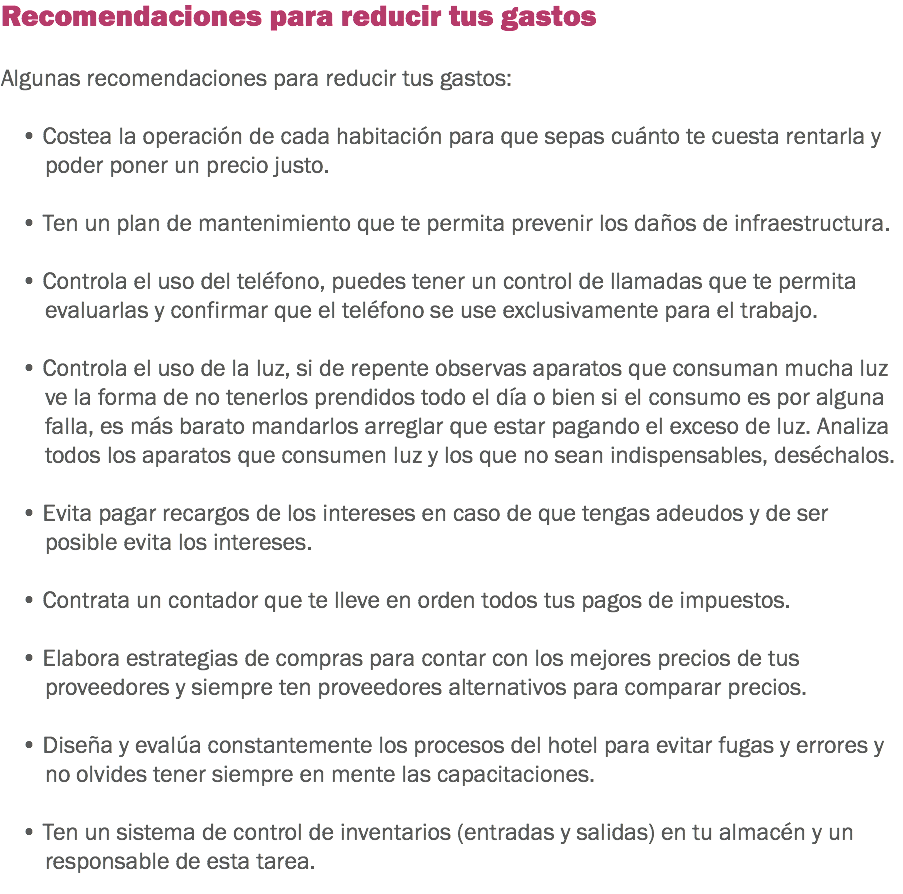 Recomendaciones para reducir tus gastos

Algunas recomendaciones para reducir tus gastos:

• Costea la operación de cada habitación para que sepas cuánto te cuesta rentarla y poder poner un precio justo.

• Ten un plan de mantenimiento que te permita prevenir los daños de infraestructura.

• Controla el uso del teléfono, puedes tener un control de llamadas que te permita evaluarlas y confirmar que el teléfono se use exclusivamente para el trabajo.

• Controla el uso de la luz, si de repente observas aparatos que consuman mucha luz ve la forma de no tenerlos prendidos todo el día o bien si el consumo es por alguna falla, es más barato mandarlos arreglar que estar pagando el exceso de luz. Analiza todos los aparatos que consumen luz y los que no sean indispensables, deséchalos.

• Evita pagar recargos de los intereses en caso de que tengas adeudos y de ser posible evita los intereses.

• Contrata un contador que te lleve en orden todos tus pagos de impuestos.

• Elabora estrategias de compras para contar con los mejores precios de tus proveedores y siempre ten proveedores alternativos para comparar precios.

• Diseña y evalúa constantemente los procesos del hotel para evitar fugas y errores y no olvides tener siempre en mente las capacitaciones.

• Ten un sistema de control de inventarios (entradas y salidas) en tu almacén y un responsable de esta tarea.